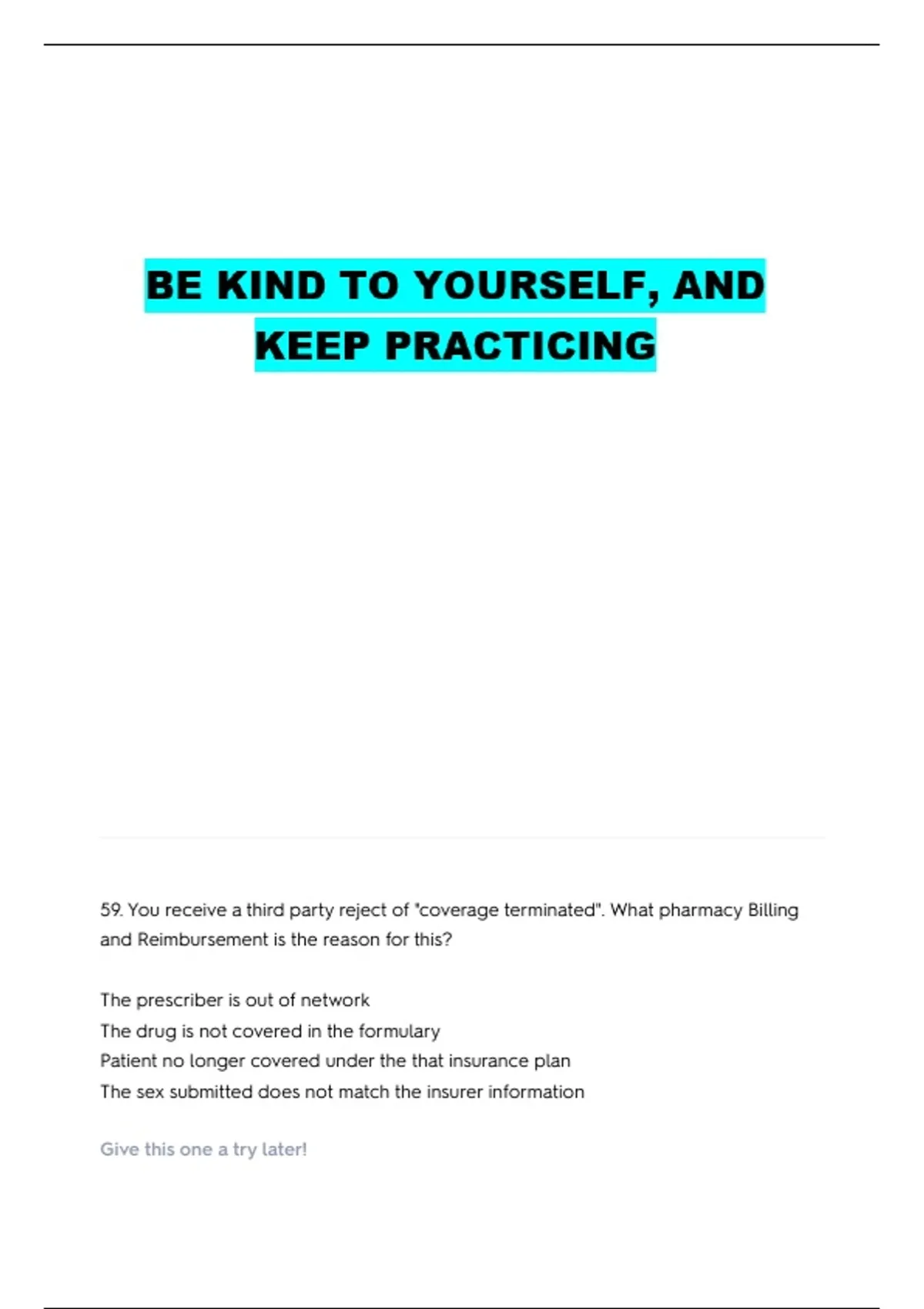 BE KIND TO YOURSELF, AND KEEP PRACTICING

59. You receive a third party reject of "coverage terminated". What pharmacy Billing and Reimbursement is the reason for this?

The prescriber is out of network
The drug is not covered in the formulary
Patient no longer covered under the that insurance plan
The sex submitted does not match the insurer information

Give this one a try later!